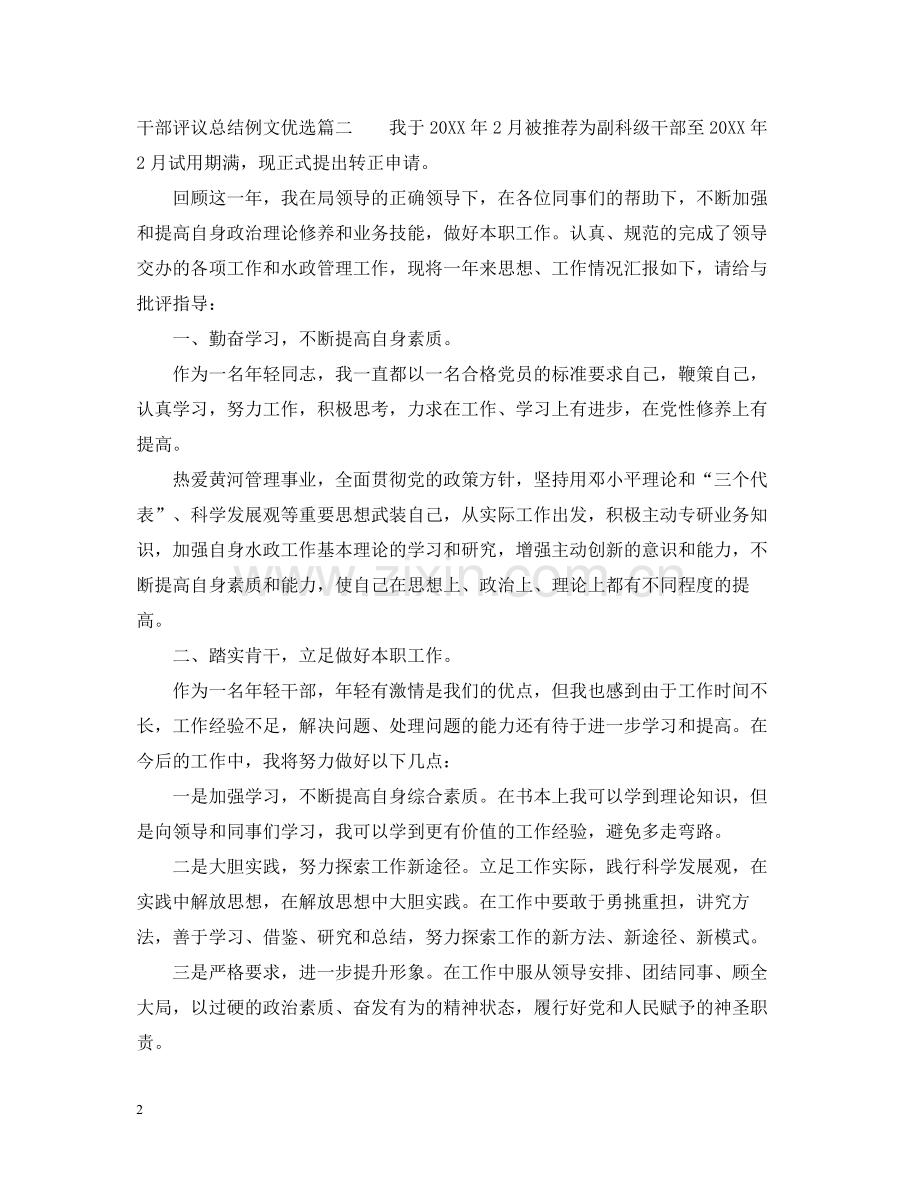 干部评议总结例文优选篇二 我于20XX年2月被推荐为副科级干部至20XX年2月试用期满，现正式提出转正申请。

回顾这一年，我在局领导的正确领导下，在各位同事们的帮助下，不断加强和提高自身政治理论修养和业务技能，做好本职工作。认真、规范的完成了领导交办的各项工作和水政管理工作，现将一年来思想、工作情况汇报如下，请给与批评指导：

一、勤奋学习，不断提高自身素质。

作为一名年轻同志，我一直都以一名合格党员的标准要求自己，鞭策自己，认真学习，努力工作，积极思考，力求在工作、学习上有进步，在党性修养上有提高。

热爱黄河管理事业，全面贯彻党的政策方针，坚持用邓小平理论和“三个代表”、科学发展观等重要思想武装自己，从实际工作出发，积极主动专研业务知识，加强自身水政工作基本理论的学习和研究，增强主动创新的意识和能力，不断提高自身素质和能力，使自己在思想上、政治上、理论上都有不同程度的提高。

二、踏实肯干，立足做好本职工作。

作为一名年轻干部，年轻有激情是我们的优点，但我也感到由于工作时间不长，工作经验不足，解决问题、处理问题的能力还有待于进一步学习和提高。在今后的工作中，我将努力做好以下几点：

一是加强学习，不断提高自身综合素质。在书本上我可以学到理论知识，但是向领导和同事们学习，我可以学到更有价值的工作经验，避免多走弯路。

二是大胆实践，努力探索工作新途径。立足工作实际，践行科学发展观，在实践中解放思想，在解放思想中大胆实践。在工作中要敢于勇挑重担，讲究方法，善于学习、借鉴、研究和总结，努力探索工作的新方法、新途径、新模式。

三是严格要求，进一步提升形象。在工作中服从领导安排、团结同事、顾全大局，以过硬的政治素质、奋发有为的精神状态，履行好党和人民赋予的神圣职责。

2

www.zixin.com.cn